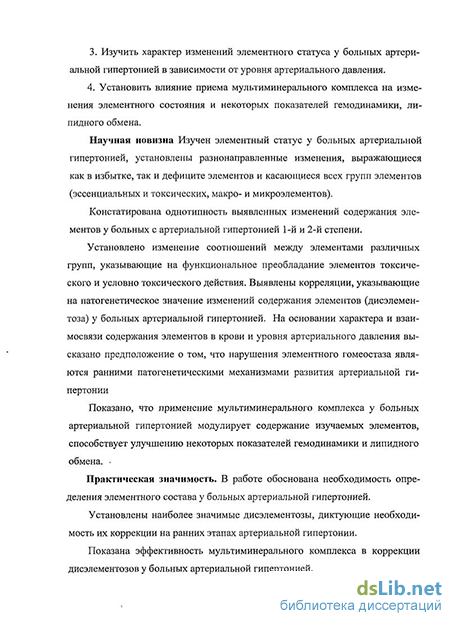 3. Изучить характер изменений элементного статуса у больных артериальной гипертонией в зависимости от уровня артериального давления.

4. Установить влияние приема мультиминерального комплекса на изменения элементного состояния и некоторых показателей гемодинамики, липидного обмена.

Научная новизна Изучен элементный статус у больных артериальной гипертонией, установлены разнонаправленные изменения, выражающиеся как в избытке, так и дефиците элементов и касающиеся всех групп элементов (эссенциальных и токсических, макро- и микроэлементов).

Констатирована однотипность выявленных изменений содержания элементов у больных с артериальной гипертонией 1-й и 2-й степени.

Установлено изменение соотношений между элементами различных групп, указывающие на функциональное преобладание элементов токсического и условно токсического действия. Выявлены корреляции, указывающие на патогенетическое значение изменений содержания элементов (дисэлементоза) у больных артериальной гипертонией. На основании характера и взаимосвязи содержания элементов в крови и уровня артериального давления высказано предположение о том, что нарушения элементного гомеостаза являются ранними патогенетическими механизмами развития артериальной гипертонии

Показано, что применение мультиминерального комплекса у больных артериальной гипертонией модулирует содержание изучаемых элементов, способствует улучшению некоторых показателей гемодинамики и липидного обмена.

Практическая значимость. В работе обоснована необходимость определения элементного состава у больных артериальной гипертонией.

Установлены наиболее значимые дисэлементозы, диктующие необходимость их коррекции на ранних этапах артериальной гипертонии.

Показана эффективность мультиминерального комплекса в коррекции дисэлементозов у больных артериальной гипертонией.

dsLib.net
библиотека диссертаций